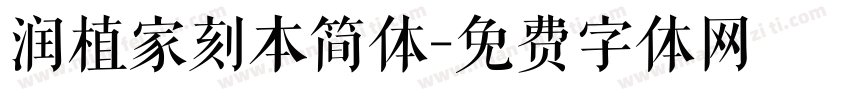 润植家刻本简体-免费字体网